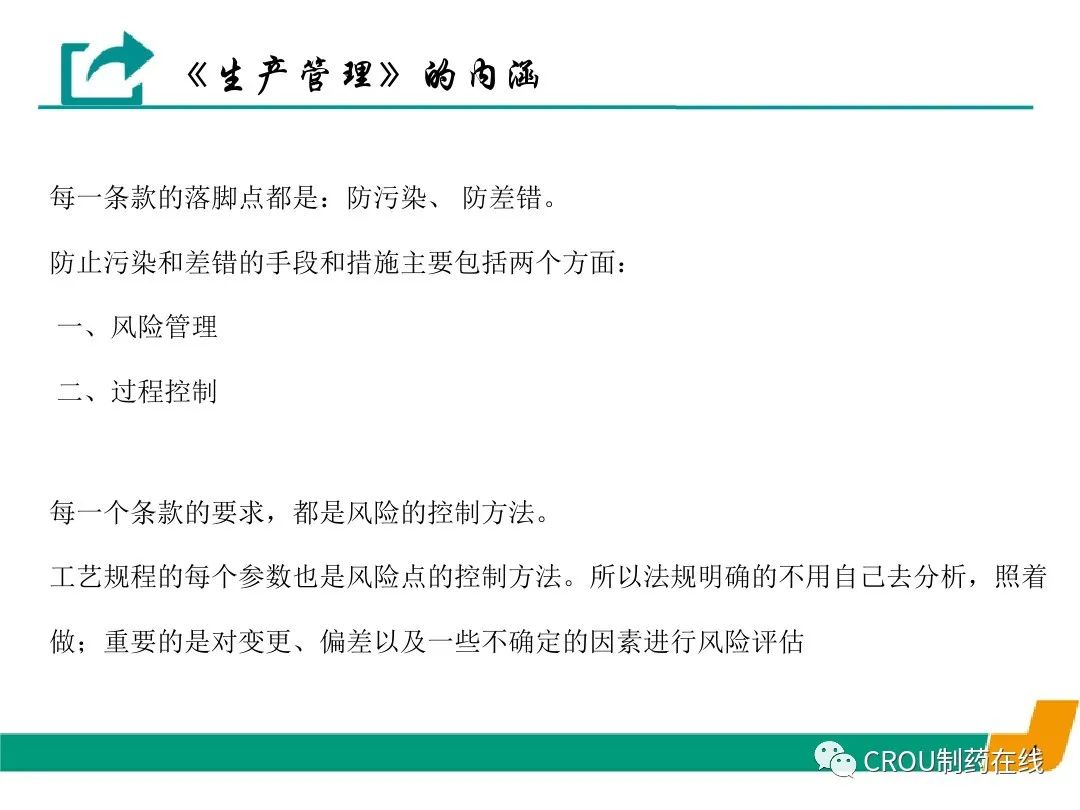 《生产管理》的内涵

每一条款的落脚点都是：防污染、 防差错。

防止污染和差错的手段和措施主要包括两个方面：

一、风险管理

二、过程控制

每一个条款的要求，都是风险的控制方法。

工艺规程的每个参数也是风险点的控制方法。所以法规明确的不用自己去分析，照着做；重要的是对变更、偏差以及一些不确定的因素进行风险评估

CROU制药在线